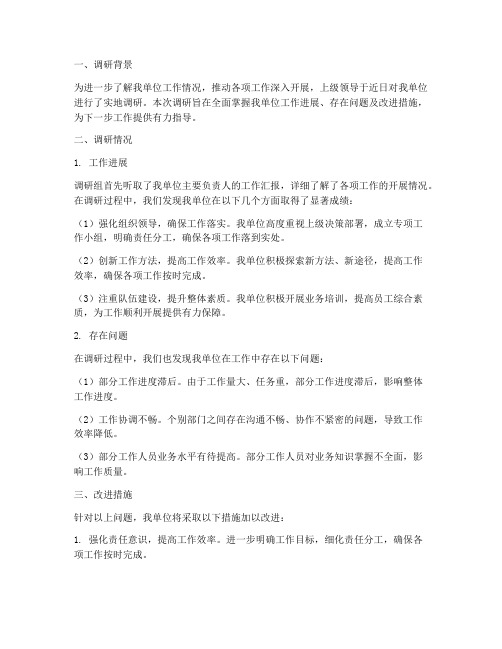 一、调研背景

为进一步了解我单位工作情况，推动各项工作深入开展，上级领导于近日对我单位进行了实地调研。本次调研旨在全面掌握我单位工作进展、存在问题及改进措施，为下一步工作提供有力指导。

二、调研情况

1. 工作进展

调研组首先听取了我单位主要负责人的工作汇报，详细了解了各项工作的开展情况。在调研过程中，我们发现我单位在以下几个方面取得了显著成绩：

（1）强化组织领导，确保工作落实。我单位高度重视上级决策部署，成立专项工作小组，明确责任分工，确保各项工作落到实处。

（2）创新工作方法，提高工作效率。我单位积极探索新方法、新途径，提高工作效率，确保各项工作按时完成。

（3）注重队伍建设，提升整体素质。我单位积极开展业务培训，提高员工综合素质，为工作顺利开展提供有力保障。

2. 存在问题

在调研过程中，我们也发现我单位在工作中存在以下问题：

（1）部分工作进度滞后。由于工作量大、任务重，部分工作进度滞后，影响整体工作进度。

（2）工作协调不畅。个别部门之间存在沟通不畅、协作不紧密的问题，导致工作效率降低。

（3）部分工作人员业务水平有待提高。部分工作人员对业务知识掌握不全面，影响工作质量。

三、改进措施

针对以上问题，我单位将采取以下措施加以改进：

1. 强化责任意识，提高工作效率。进一步明确工作目标，细化责任分工，确保各项工作按时完成。